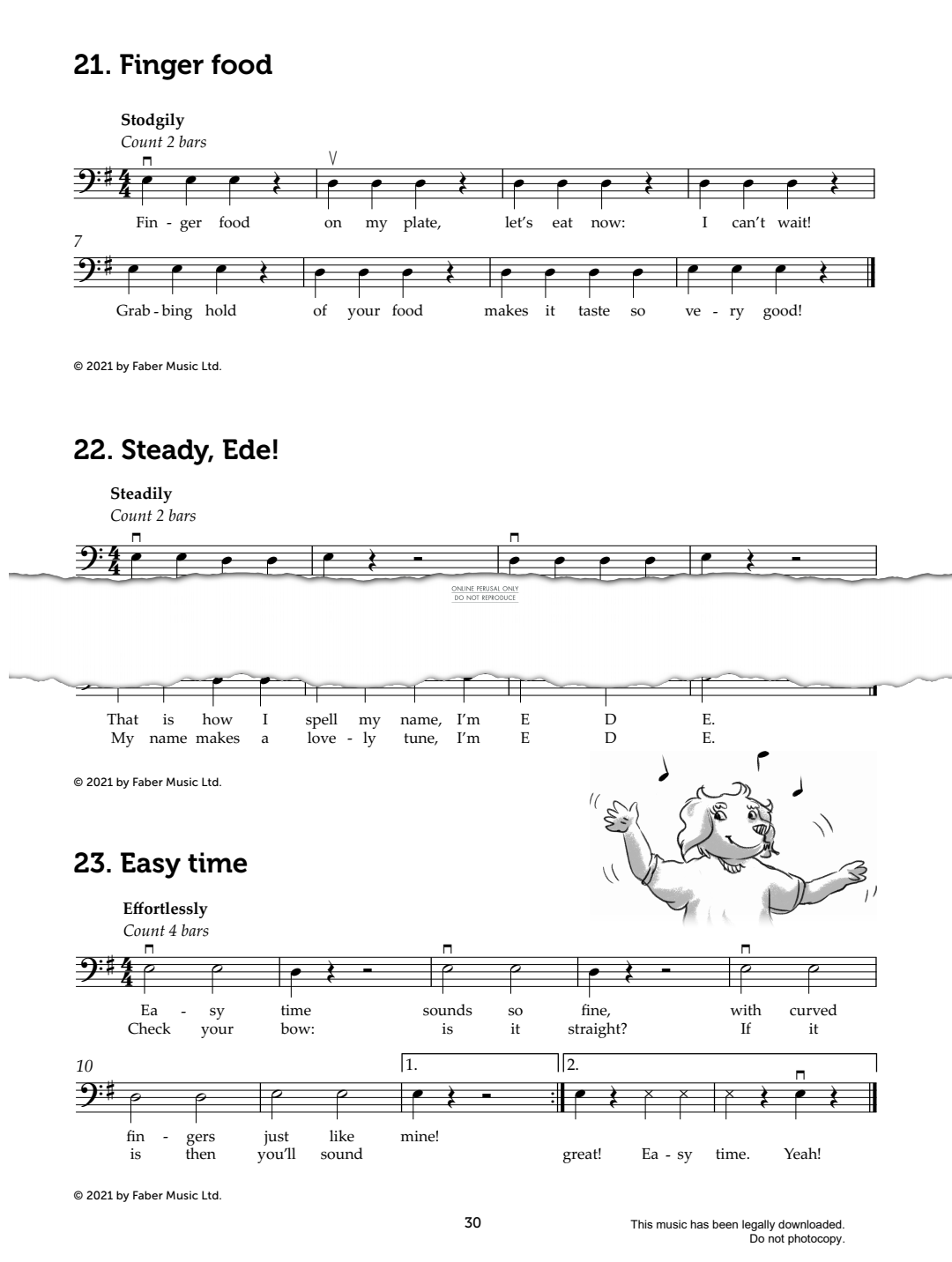 21. Finger food

Stodgily
Count 2 bars

Fin - ger food on my plate, let's eat now: I can't wait!

7

Grab - bing hold of your food makes it taste so ve - ry good!

© 2021 by Faber Music Ltd.

22. Steady, Ede!

Steadily
Count 2 bars

ONLINE PERUSAL ONLY
DO NOT REPRODUCE

That is how I spell my name, I'm E D E.
My name makes a love - ly tune, I'm E D E.

© 2021 by Faber Music Ltd.

23. Easy time

Effortlessly
Count 4 bars

Ea - sy time sounds so fine, with curved
Check your bow: is it straight? If it

10

1.

2.

fin - gers just like mine!
is then you'll sound great! Ea - sy time. Yeah!

© 2021 by Faber Music Ltd.

30

This music has been legally downloaded.
Do not photocopy.